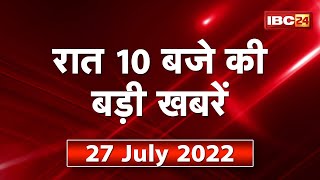 IBC24

रात 10 बजे की बड़ी खबरें

27 July 2022